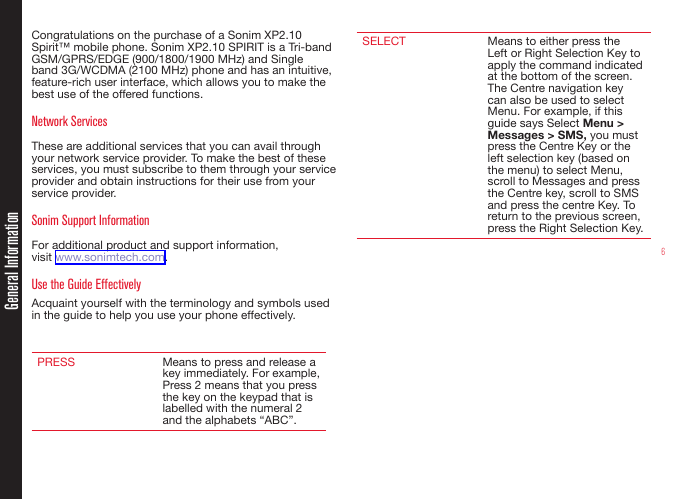 General Information

Congratulations on the purchase of a Sonim XP2.10 Spirit™ mobile phone. Sonim XP2.10 SPIRIT is a Tri-band GSM/GPRS/EDGE (900/1800/1900 MHz) and Single band 3G/WCDMA (2100 MHz) phone and has an intuitive, feature-rich user interface, which allows you to make the best use of the offered functions.

Network Services

These are additional services that you can avail through your network service provider. To make the best of these services, you must subscribe to them through your service provider and obtain instructions for their use from your service provider.

Sonim Support Information

For additional product and support information, visit www.sonimtech.com.

Use the Guide Effectively

Acquaint yourself with the terminology and symbols used in the guide to help you use your phone effectively.

| PRESS | Means to press and release a key immediately. For example, Press 2 means that you press the key on the keypad that is labelled with the numeral 2 and the alphabets “ABC”. |
|---|---|

| SELECT | Means to either press the Left or Right Selection Key to apply the command indicated at the bottom of the screen. The Centre navigation key can also be used to select Menu. For example, if this guide says Select **Menu > Messages > SMS,** you must press the Centre Key or the left selection key (based on the menu) to select Menu, scroll to Messages and press the Centre key, scroll to SMS and press the centre Key. To return to the previous screen, press the Right Selection Key. |
|---|---|

6